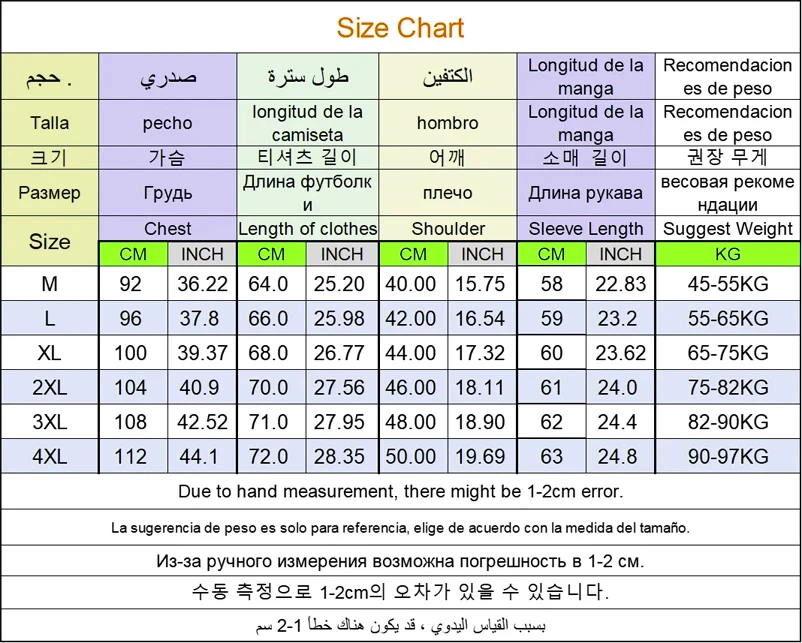 Size Chart

| حجم . | صدري | | طول سترة | | الكتفين | | Longitud de la manga | | Recomendaciones de peso |
|---|---|---|---|---|---|---|---|---|---|
| Talla | pecho | | longitud de la camiseta | | hombro | | Longitud de la manga | | Recomendaciones de peso |
| 크기 | 가슴 | | 티셔츠 길이 | | 어깨 | | 소매 길이 | | 권장 무게 |
| Размер | Грудь | | Длина футболки | | плечо | | Длина рукава | | весовая рекомендации |
| Size | Chest | | Length of clothes | | Shoulder | | Sleeve Length | | Suggest Weight |
| | CM | INCH | CM | INCH | CM | INCH | CM | INCH | KG |
| M | 92 | 36.22 | 64.0 | 25.20 | 40.00 | 15.75 | 58 | 22.83 | 45-55KG |
| L | 96 | 37.8 | 66.0 | 25.98 | 42.00 | 16.54 | 59 | 23.2 | 55-65KG |
| XL | 100 | 39.37 | 68.0 | 26.77 | 44.00 | 17.32 | 60 | 23.62 | 65-75KG |
| 2XL | 104 | 40.9 | 70.0 | 27.56 | 46.00 | 18.11 | 61 | 24.0 | 75-82KG |
| 3XL | 108 | 42.52 | 71.0 | 27.95 | 48.00 | 18.90 | 62 | 24.4 | 82-90KG |
| 4XL | 112 | 44.1 | 72.0 | 28.35 | 50.00 | 19.69 | 63 | 24.8 | 90-97KG |

Due to hand measurement, there might be 1-2cm error.

La sugerencia de peso es solo para referencia, elige de acuerdo con la medida del tamaño.

Из-за ручного измерения возможна погрешность в 1-2 см.

수동 측정으로 1-2cm의 오차가 있을 수 있습니다.

بسبب القياس اليدوي ، قد يكون هناك خطأ 1-2 سم